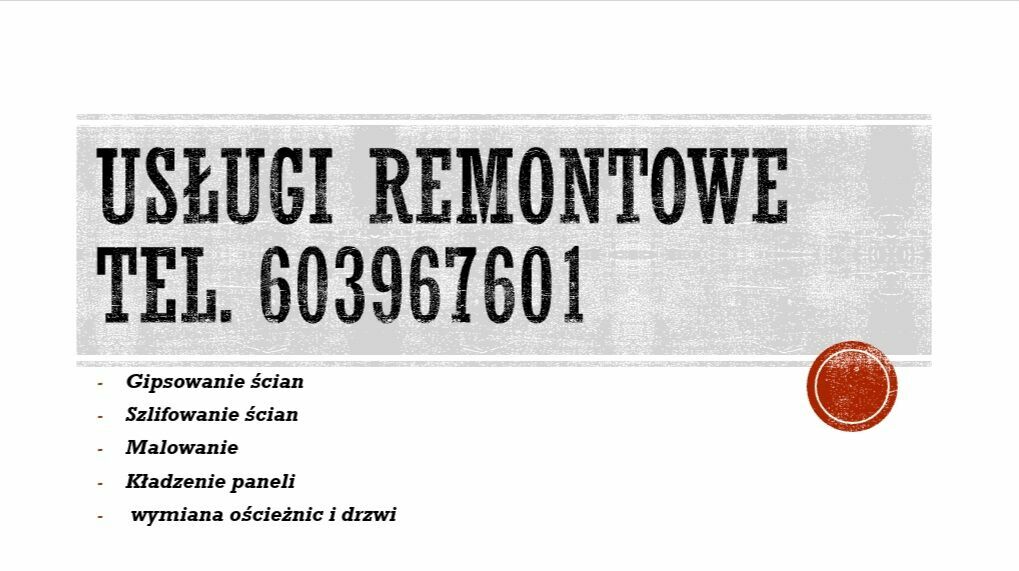 USŁUGI REMONTOWE
TEL. 603967601

- Gipsowanie ścian
- Szlifowanie ścian
- Malowanie
- Kładzenie paneli
- wymiana ościeżnic i drzwi